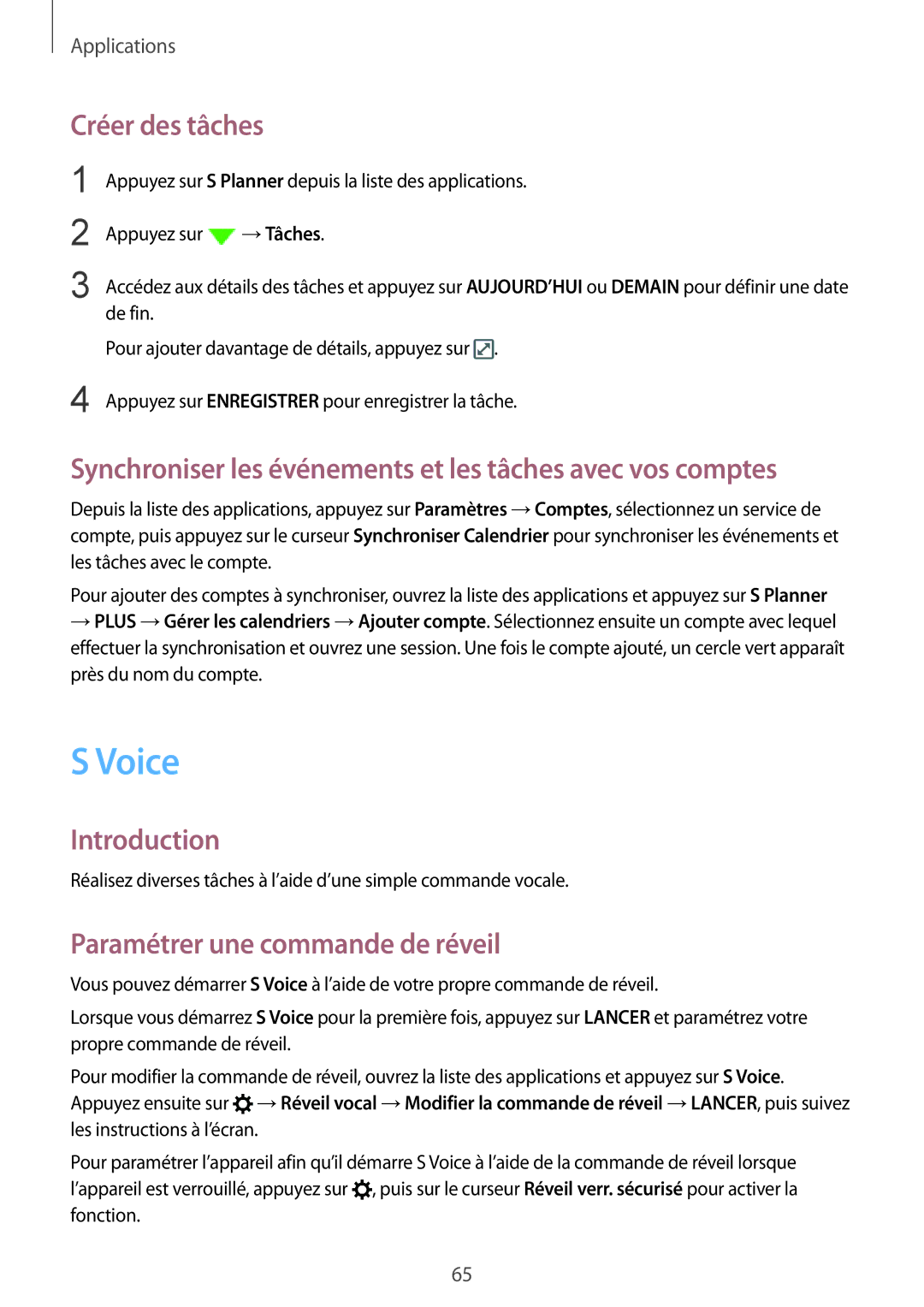 Applications

Créer des tâches

1 Appuyez sur S Planner depuis la liste des applications.

2 Appuyez sur → Tâches.

3 Accédez aux détails des tâches et appuyez sur AUJOURD'HUI ou DEMAIN pour définir une date de fin.

Pour ajouter davantage de détails, appuyez sur .

4 Appuyez sur ENREGISTRER pour enregistrer la tâche.

Synchroniser les événements et les tâches avec vos comptes

Depuis la liste des applications, appuyez sur Paramètres → Comptes, sélectionnez un service de compte, puis appuyez sur le curseur Synchroniser Calendrier pour synchroniser les événements et les tâches avec le compte.

Pour ajouter des comptes à synchroniser, ouvrez la liste des applications et appuyez sur S Planner → PLUS → Gérer les calendriers → Ajouter compte. Sélectionnez ensuite un compte avec lequel effectuer la synchronisation et ouvrez une session. Une fois le compte ajouté, un cercle vert apparaît près du nom du compte.

S Voice

Introduction

Réalisez diverses tâches à l'aide d'une simple commande vocale.

Paramétrer une commande de réveil

Vous pouvez démarrer S Voice à l'aide de votre propre commande de réveil.

Lorsque vous démarrez S Voice pour la première fois, appuyez sur LANCER et paramétrez votre propre commande de réveil.

Pour modifier la commande de réveil, ouvrez la liste des applications et appuyez sur S Voice. Appuyez ensuite sur → Réveil vocal → Modifier la commande de réveil → LANCER, puis suivez les instructions à l'écran.

Pour paramétrer l'appareil afin qu'il démarre S Voice à l'aide de la commande de réveil lorsque l'appareil est verrouillé, appuyez sur , puis sur le curseur Réveil verr. sécurisé pour activer la fonction.

65